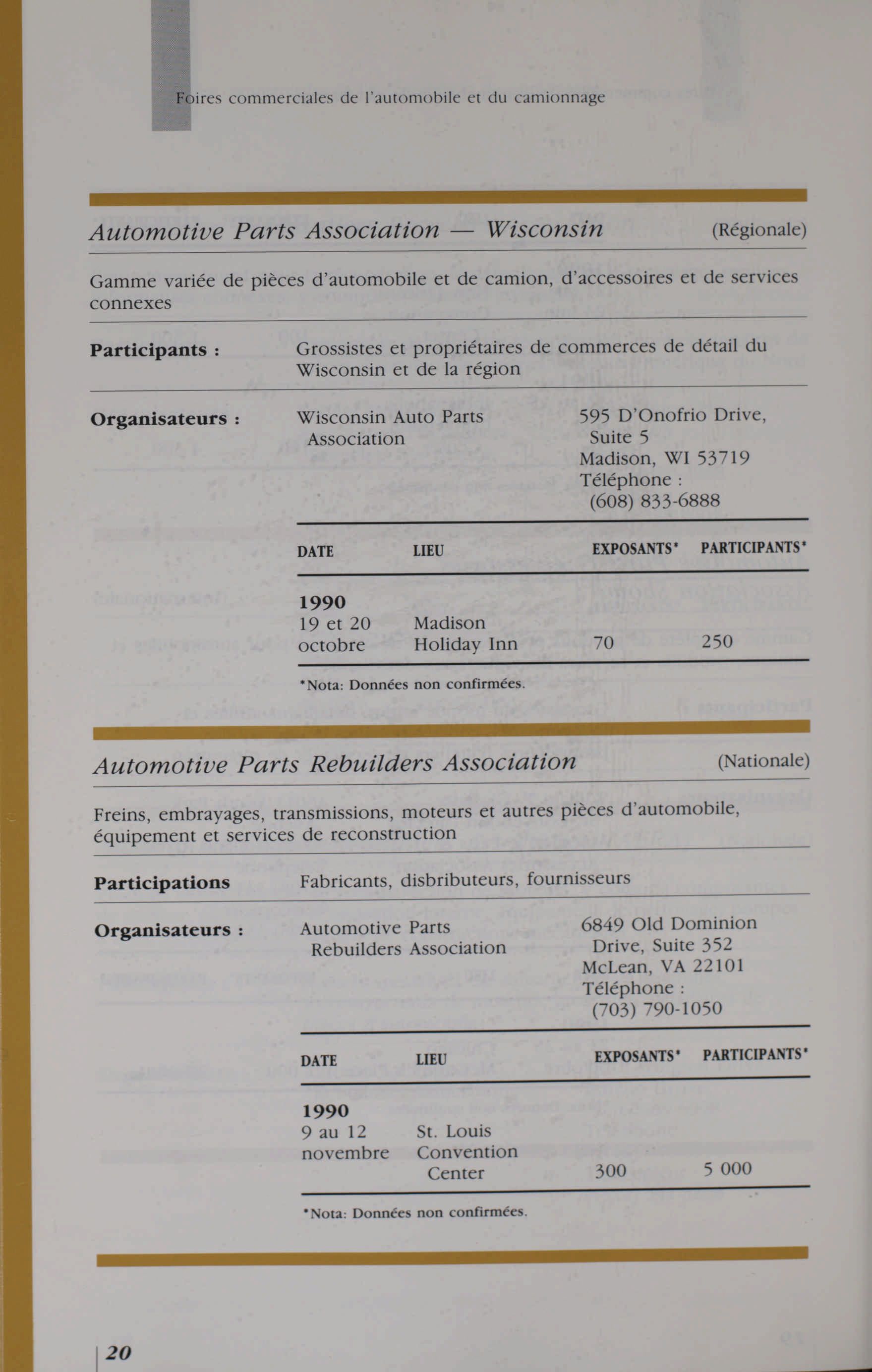 Foires commerciales de l'automobile et du camionnage

Automotive Parts Association — Wisconsin (Régionale)

Gamme variée de pièces d'automobile et de camion, d'accessoires et de services connexes

Participants : Grossistes et propriétaires de commerces de détail du Wisconsin et de la région

Organisateurs : Wisconsin Auto Parts Association 595 D'Onofrio Drive, Suite 5 Madison, WI 53719 Téléphone : (608) 833-6888

| DATE | LIEU | EXPOSANTS* | PARTICIPANTS* |
|---|---|---|---|
| 1990 19 et 20 octobre | Madison Holiday Inn | 70 | 250 |

*Nota: Données non confirmées.

Automotive Parts Rebuilders Association (Nationale)

Freins, embrayages, transmissions, moteurs et autres pièces d'automobile, équipement et services de reconstruction

Participations Fabricants, disbributeurs, fournisseurs

Organisateurs : Automotive Parts Rebuilders Association 6849 Old Dominion Drive, Suite 352 McLean, VA 22101 Téléphone : (703) 790-1050

| DATE | LIEU | EXPOSANTS* | PARTICIPANTS* |
|---|---|---|---|
| 1990 9 au 12 novembre | St. Louis Convention Center | 300 | 5 000 |

*Nota: Données non confirmées.

20